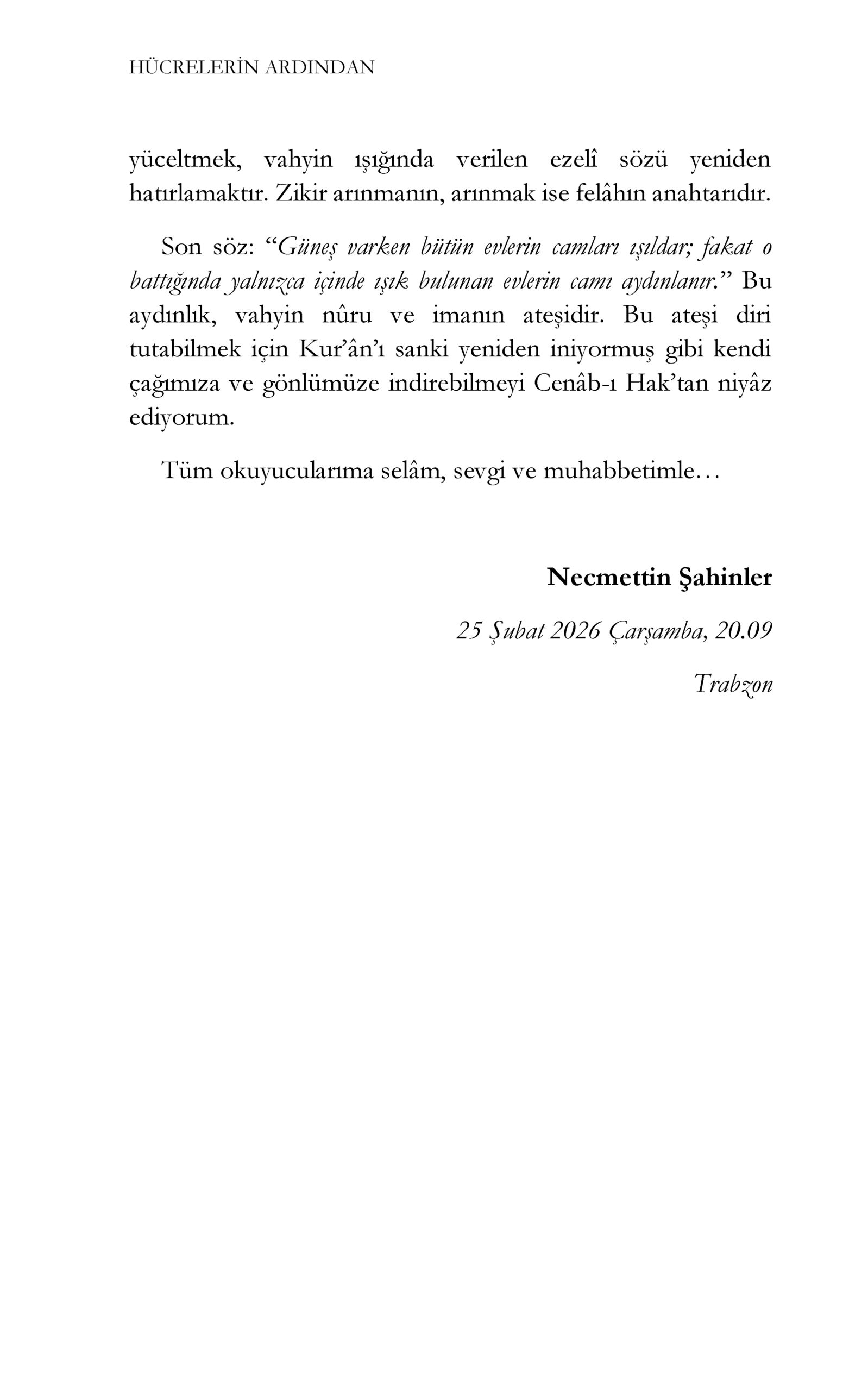 HÜCRELERİN ARDINDAN

yüceltmek, vahyin ışığında verilen ezelî sözü yeniden hatırlamaktır. Zikir arınmanın, arınmak ise felâhın anahtarıdır.

Son söz: "Güneş varken bütün evlerin camları ışıldar; fakat o battığında yalnızca içinde ışık bulunan evlerin camı aydınlanır." Bu aydınlık, vahyin nûru ve imanın ateşidir. Bu ateşi diri tutabilmek için Kur'ân'ı sanki yeniden iniyormuş gibi kendi çağımıza ve gönlümüze indirebilmeyi Cenâb-ı Hak'tan niyâz ediyorum.

Tüm okuyucularıma selâm, sevgi ve muhabbetimle…

Necmettin Şahinler

25 Şubat 2026 Çarşamba, 20.09

Trabzon